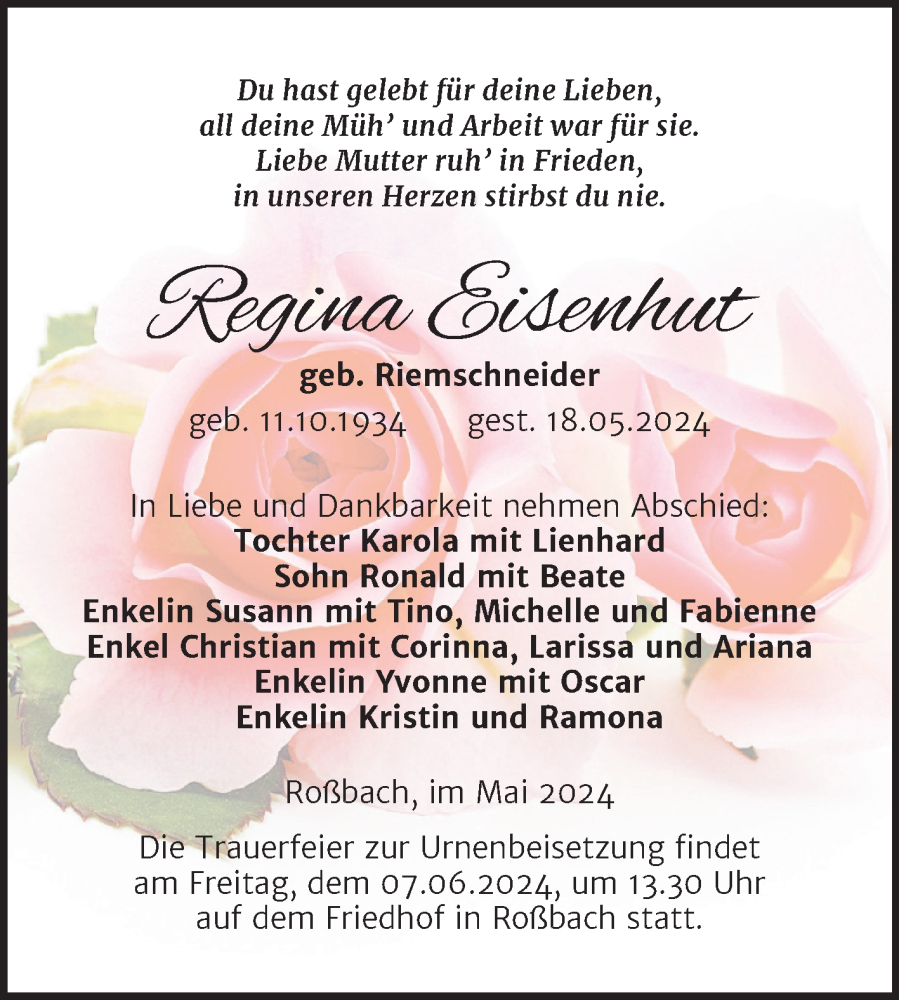 Du hast gelebt für deine Lieben,
all deine Müh' und Arbeit war für sie.
Liebe Mutter ruh' in Frieden,
in unseren Herzen stirbst du nie.

Regina Eisenhut

geb. Riemschneider

geb. 11.10.1934 gest. 18.05.2024

In Liebe und Dankbarkeit nehmen Abschied:
Tochter Karola mit Lienhard
Sohn Ronald mit Beate
Enkelin Susann mit Tino, Michelle und Fabienne
Enkel Christian mit Corinna, Larissa und Ariana
Enkelin Yvonne mit Oscar
Enkelin Kristin und Ramona

Roßbach, im Mai 2024

Die Trauerfeier zur Urnenbeisetzung findet am Freitag, dem 07.06.2024, um 13.30 Uhr auf dem Friedhof in Roßbach statt.